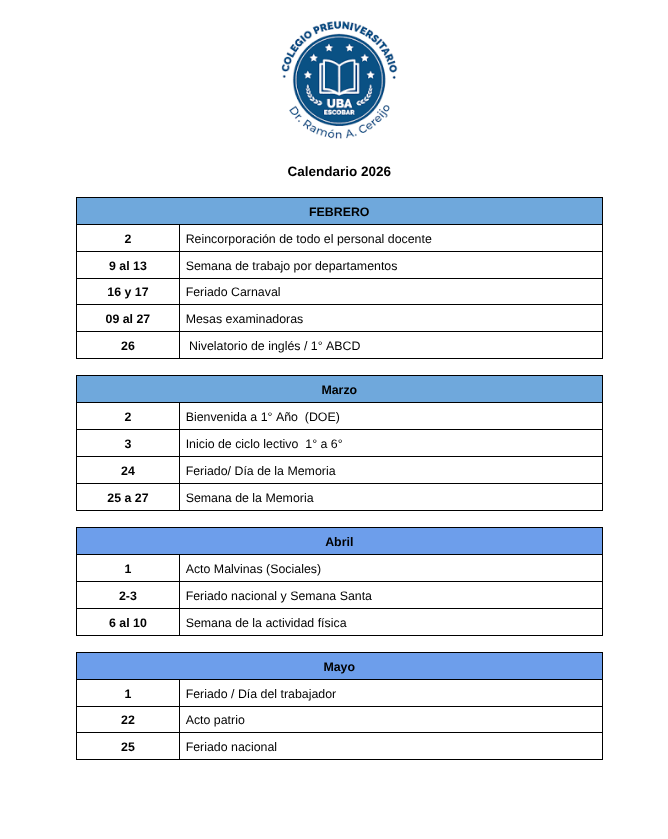 COLEGIO PREUNIVERSITARIO
UBA
ESCOBAR
Dr. Ramón A. Cereijo

Calendario 2026

| FEBRERO | |
|---|---|
| 2 | Reincorporación de todo el personal docente |
| 9 al 13 | Semana de trabajo por departamentos |
| 16 y 17 | Feriado Carnaval |
| 09 al 27 | Mesas examinadoras |
| 26 | Nivelatorio de inglés / 1° ABCD |

| Marzo | |
|---|---|
| 2 | Bienvenida a 1° Año (DOE) |
| 3 | Inicio de ciclo lectivo 1° a 6° |
| 24 | Feriado/ Día de la Memoria |
| 25 a 27 | Semana de la Memoria |

| Abril | |
|---|---|
| 1 | Acto Malvinas (Sociales) |
| 2-3 | Feriado nacional y Semana Santa |
| 6 al 10 | Semana de la actividad física |

| Mayo | |
|---|---|
| 1 | Feriado / Día del trabajador |
| 22 | Acto patrio |
| 25 | Feriado nacional |